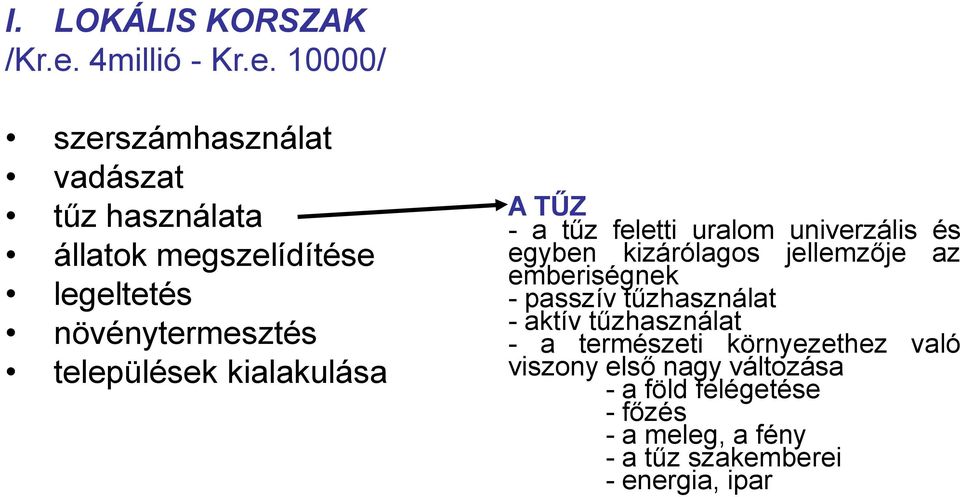 I. LOKÁLIS KORSZAK
/Kr.e. 4millió - Kr.e. 10000/

• szerszámhasználat
• vadászat
• tűz használata
• állatok megszelídítése
• legeltetés
• növénytermesztés
• települések kialakulása

A TŰZ
- a tűz feletti uralom univerzális és egyben kizárólagos jellemzője az emberiségnek
- passzív tűzhasználat
- aktív tűzhasználat
- a természeti környezethez való viszony első nagy változása
- a föld felégetése
- főzés
- a meleg, a fény
- a tűz szakemberei
- energia, ipar